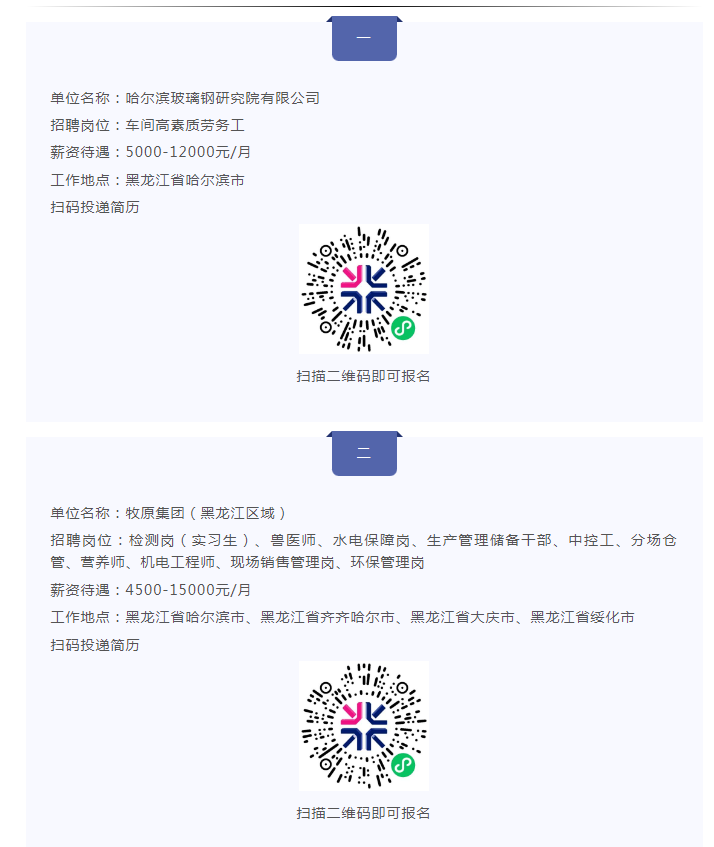 一

单位名称：哈尔滨玻璃钢研究院有限公司

招聘岗位：车间高素质劳务工

薪资待遇：5000-12000元/月

工作地点：黑龙江省哈尔滨市

扫码投递简历

扫描二维码即可报名

二

单位名称：牧原集团（黑龙江区域）

招聘岗位：检测岗（实习生）、兽医师、水电保障岗、生产管理储备干部、中控工、分场仓管、营养师、机电工程师、现场销售管理岗、环保管理岗

薪资待遇：4500-15000元/月

工作地点：黑龙江省哈尔滨市、黑龙江省齐齐哈尔市、黑龙江省大庆市、黑龙江省绥化市

扫码投递简历

扫描二维码即可报名